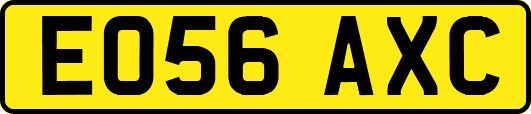 EO56 AXC